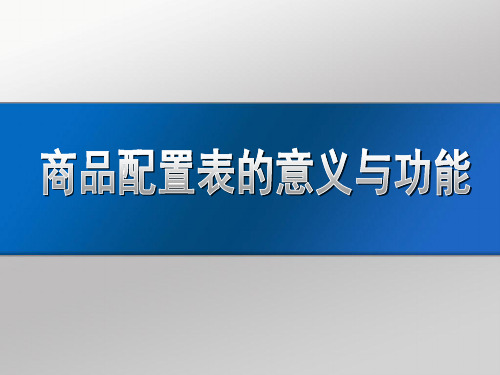 商品配置表的意义与功能